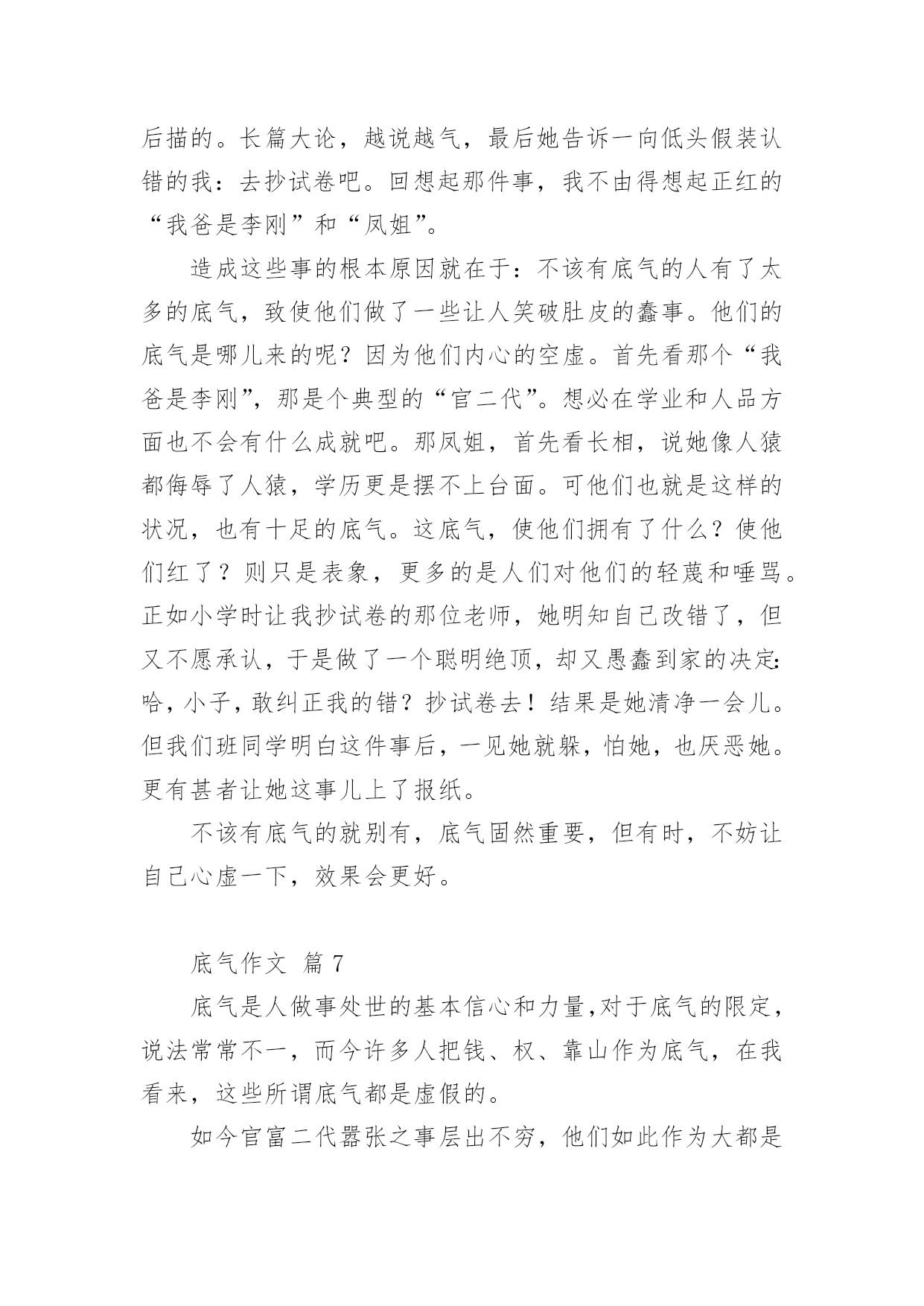 后描的。长篇大论，越说越气，最后她告诉一向低头假装认错的我：去抄试卷吧。回想起那件事，我不由得想起正红的“我爸是李刚”和“凤姐”。

造成这些事的根本原因就在于：不该有底气的人有了太多的底气，致使他们做了一些让人笑破肚皮的蠢事。他们的底气是哪儿来的呢？因为他们内心的空虚。首先看那个“我爸是李刚”，那是个典型的“官二代”。想必在学业和人品方面也不会有什么成就吧。那凤姐，首先看长相，说她像人猿都侮辱了人猿，学历更是摆不上台面。可他们也就是这样的状况，也有十足的底气。这底气，使他们拥有了什么？使他们红了？则只是表象，更多的是人们对他们的轻蔑和唾骂。正如小学时让我抄试卷的那位老师，她明知自己改错了，但又不愿承认，于是做了一个聪明绝顶，却又愚蠢到家的决定：哈，小子，敢纠正我的错？抄试卷去！结果是她清净一会儿。但我们班同学明白这件事后，一见她就躲，怕她，也厌恶她。更有甚者让她这事儿上了报纸。

不该有底气的就别有，底气固然重要，但有时，不妨让自己心虚一下，效果会更好。

底气作文 篇 7

底气是人做事处世的基本信心和力量，对于底气的限定，说法常常不一，而今许多人把钱、权、靠山作为底气，在我看来，这些所谓底气都是虚假的。

如今官富二代嚣张之事层出不穷，他们如此作为大都是